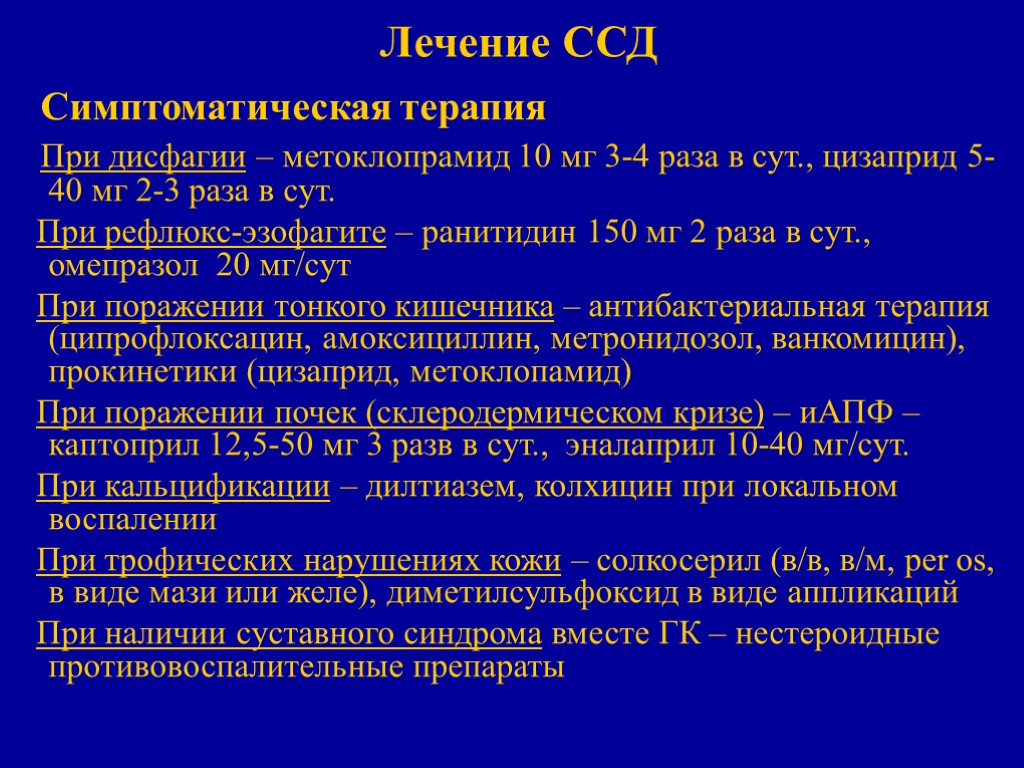 Лечение ССД

Симптоматическая терапия

При дисфагии – метоклопрамид 10 мг 3-4 раза в сут., цизаприд 5-40 мг 2-3 раза в сут.

При рефлюкс-эзофагите – ранитидин 150 мг 2 раза в сут., омепразол 20 мг/сут

При поражении тонкого кишечника – антибактериальная терапия (ципрофлоксацин, амоксициллин, метронидозол, ванкомицин), прокинетики (цизаприд, метоклопамид)

При поражении почек (склеродермическом кризе) – иАПФ – каптоприл 12,5-50 мг 3 разв в сут., эналаприл 10-40 мг/сут.

При кальцификации – дилтиазем, колхицин при локальном воспалении

При трофических нарушениях кожи – солкосерил (в/в, в/м, per os, в виде мази или желе), диметилсульфоксид в виде аппликаций

При наличии суставного синдрома вместе ГК – нестероидные противовоспалительные препараты